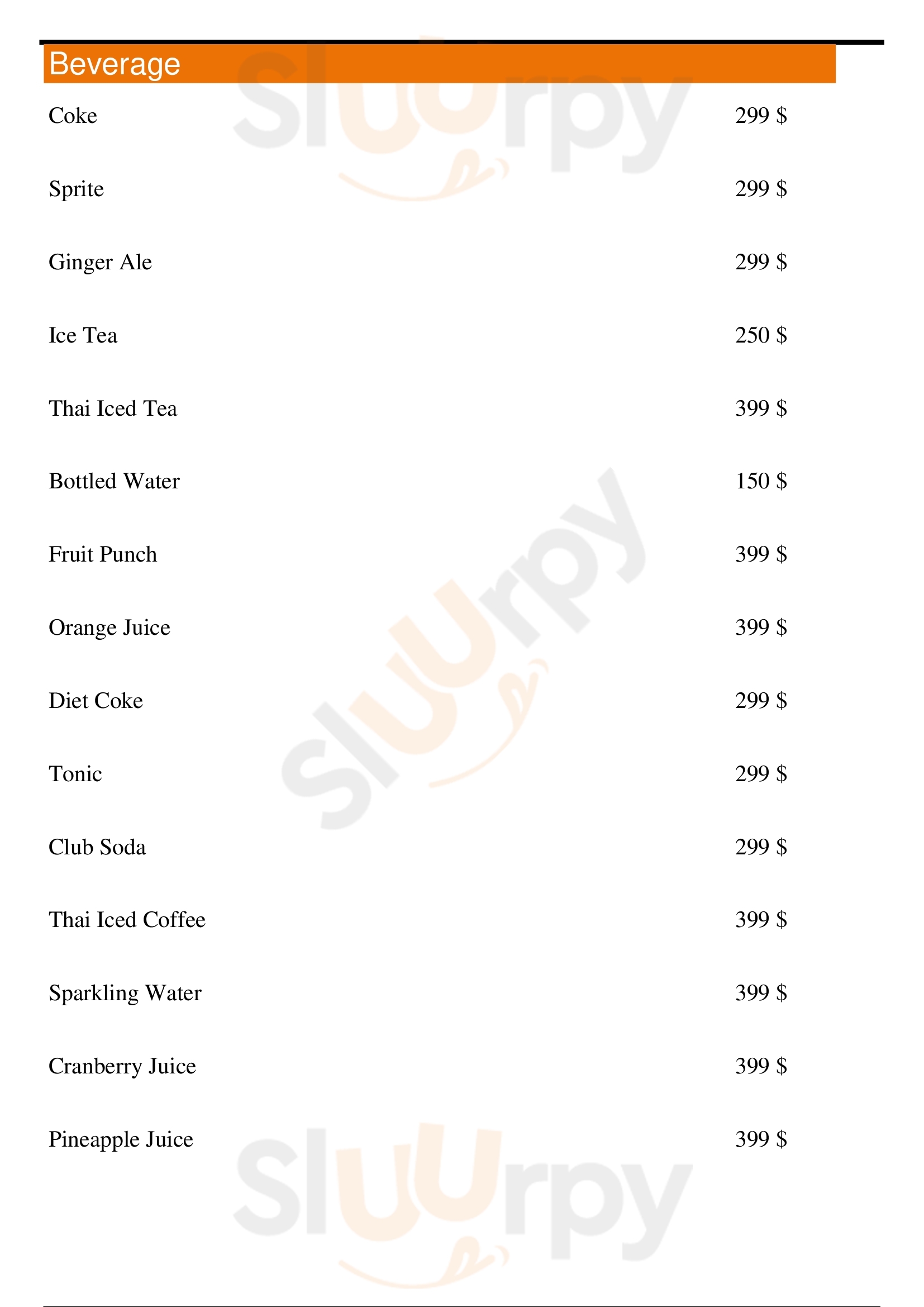 Beverage

Coke 299 $

Sprite 299 $

Ginger Ale 299 $

Ice Tea 250 $

Thai Iced Tea 399 $

Bottled Water 150 $

Fruit Punch 399 $

Orange Juice 399 $

Diet Coke 299 $

Tonic 299 $

Club Soda 299 $

Thai Iced Coffee 399 $

Sparkling Water 399 $

Cranberry Juice 399 $

Pineapple Juice 399 $

Sluurpy